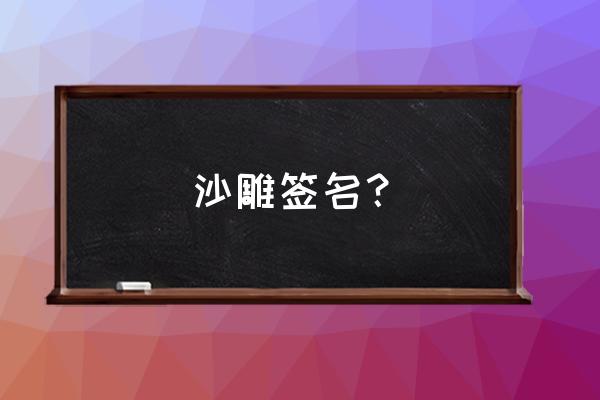 沙雕签名？